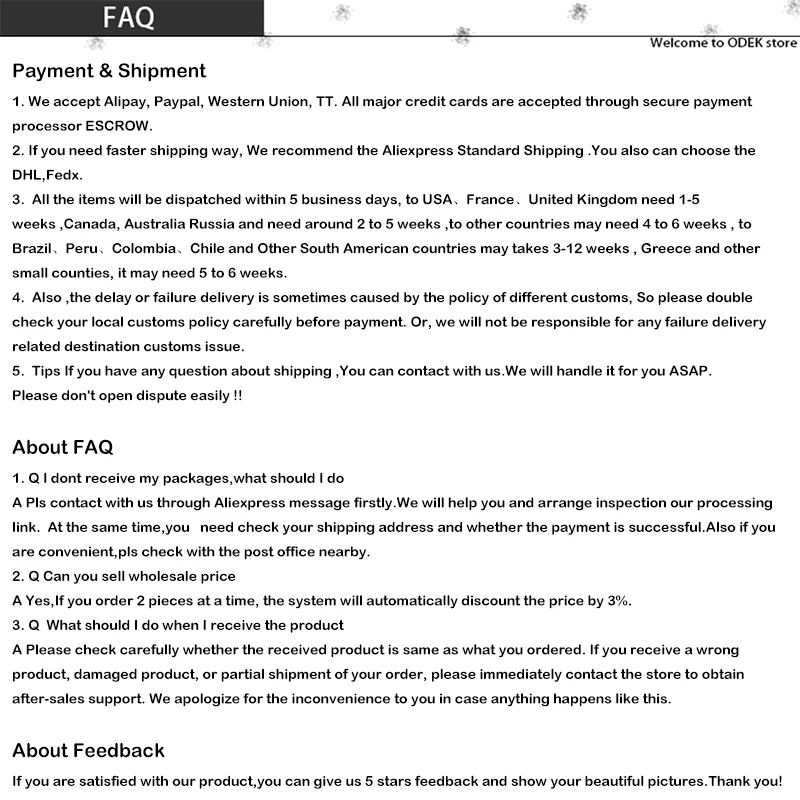 FAQ

Welcome to ODEK store

Payment & Shipment

1. We accept Alipay, Paypal, Western Union, TT. All major credit cards are accepted through secure payment processor ESCROW.
2. If you need faster shipping way, We recommend the Aliexpress Standard Shipping .You also can choose the DHL,Fedx.
3. All the items will be dispatched within 5 business days, to USA、France、United Kingdom need 1-5 weeks ,Canada, Australia Russia and need around 2 to 5 weeks ,to other countries may need 4 to 6 weeks , to Brazil、Peru、Colombia、Chile and Other South American countries may takes 3-12 weeks , Greece and other small counties, it may need 5 to 6 weeks.
4. Also ,the delay or failure delivery is sometimes caused by the policy of different customs, So please double check your local customs policy carefully before payment. Or, we will not be responsible for any failure delivery related destination customs issue.
5. Tips If you have any question about shipping ,You can contact with us.We will handle it for you ASAP. Please don't open dispute easily !!

About FAQ

1. Q I dont receive my packages,what should I do
A Pls contact with us through Aliexpress message firstly.We will help you and arrange inspection our processing link. At the same time,you need check your shipping address and whether the payment is successful.Also if you are convenient,pls check with the post office nearby.
2. Q Can you sell wholesale price
A Yes,If you order 2 pieces at a time, the system will automatically discount the price by 3%.
3. Q What should I do when I receive the product
A Please check carefully whether the received product is same as what you ordered. If you receive a wrong product, damaged product, or partial shipment of your order, please immediately contact the store to obtain after-sales support. We apologize for the inconvenience to you in case anything happens like this.

About Feedback

If you are satisfied with our product,you can give us 5 stars feedback and show your beautiful pictures.Thank you!